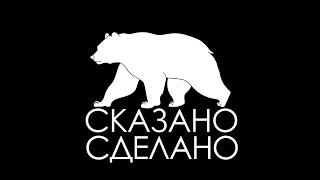 СКАЗАНО
СДЕЛАНО